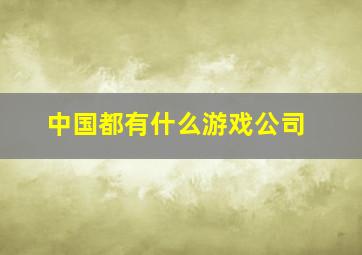 中国都有什么游戏公司